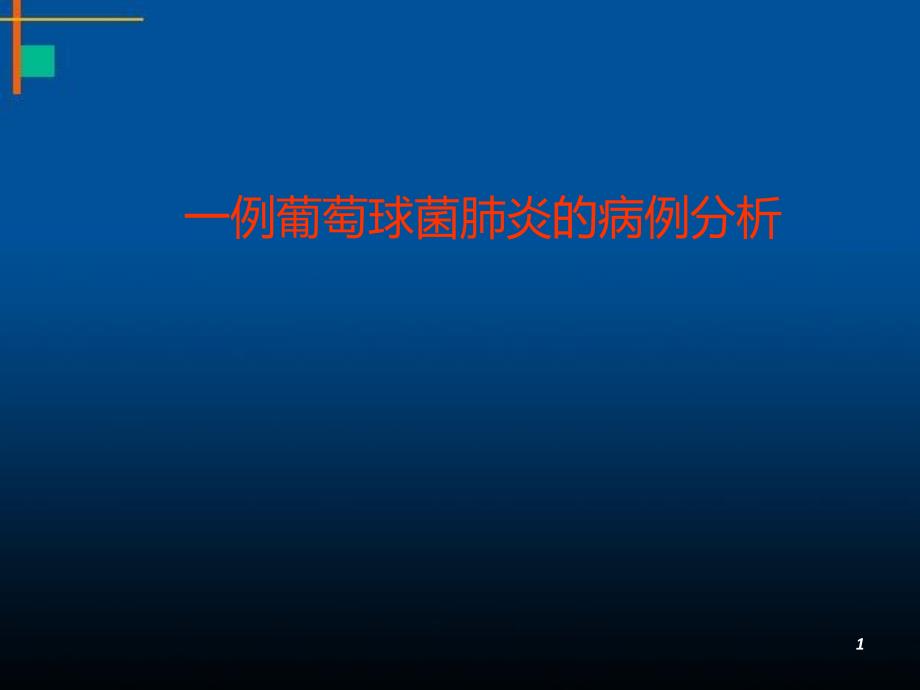 一例葡萄球菌肺炎的病例分析

1